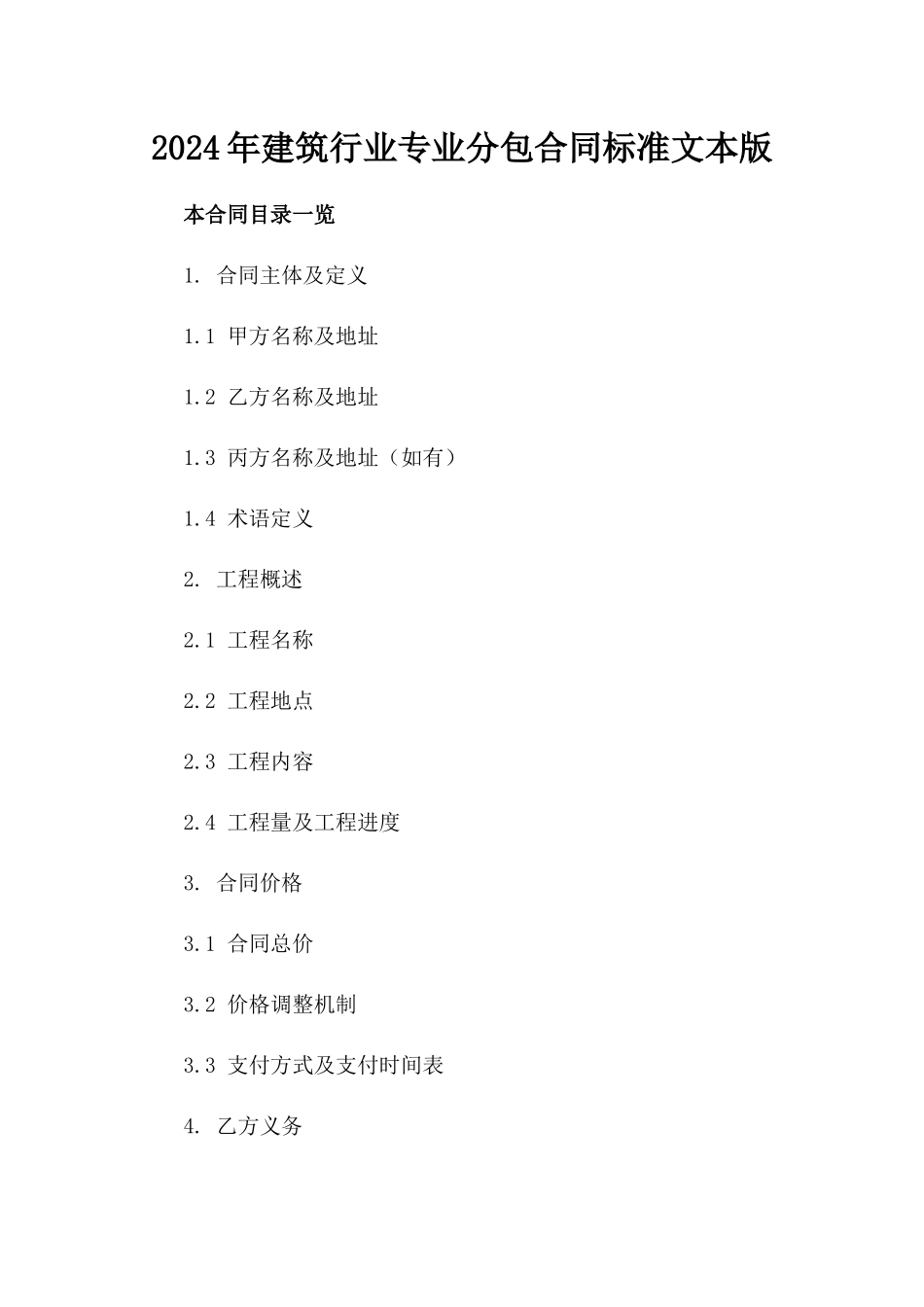 2024年建筑行业专业分包合同标准文本版

本合同目录一览

1. 合同主体及定义

1.1 甲方名称及地址

1.2 乙方名称及地址

1.3 丙方名称及地址（如有）

1.4 术语定义

2. 工程概述

2.1 工程名称

2.2 工程地点

2.3 工程内容

2.4 工程量及工程进度

3. 合同价格

3.1 合同总价

3.2 价格调整机制

3.3 支付方式及支付时间表

4. 乙方义务